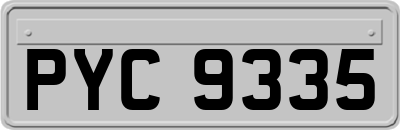 PYC 9335